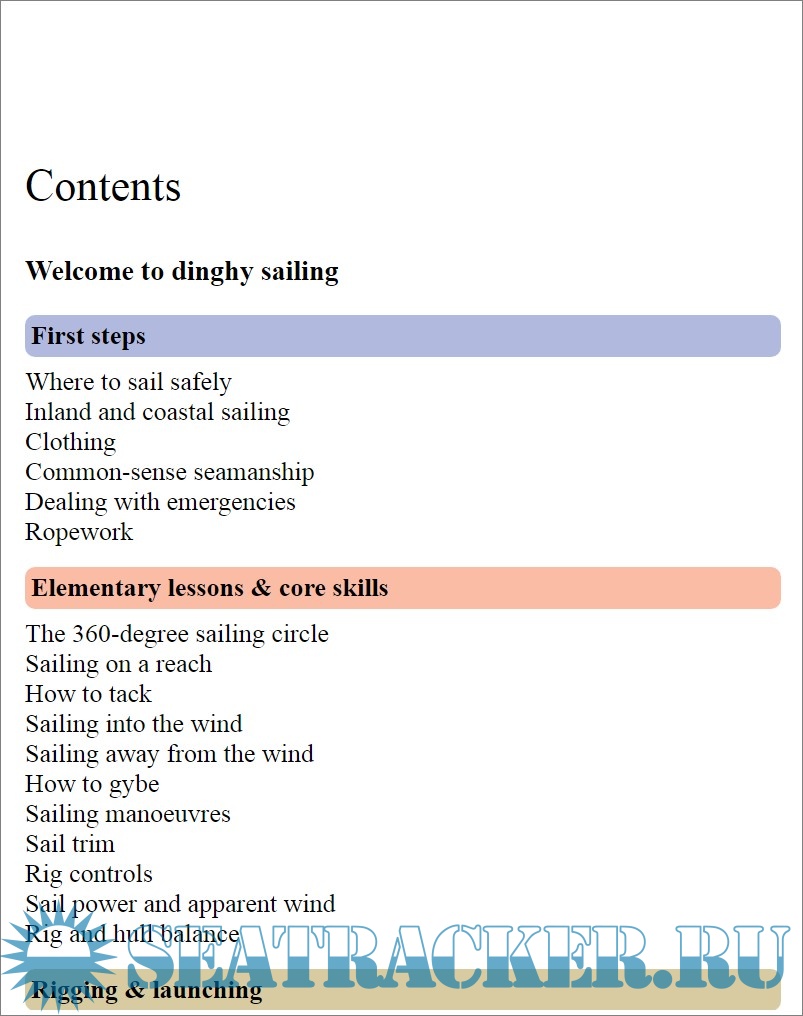 Contents

Welcome to dinghy sailing

First steps

Where to sail safely
Inland and coastal sailing
Clothing
Common-sense seamanship
Dealing with emergencies
Ropework

Elementary lessons & core skills

The 360-degree sailing circle
Sailing on a reach
How to tack
Sailing into the wind
Sailing away from the wind
How to gybe
Sailing manoeuvres
Sail trim
Rig controls
Sail power and apparent wind
Rig and hull balance

SEATRACKER.RU

Rigging & launching